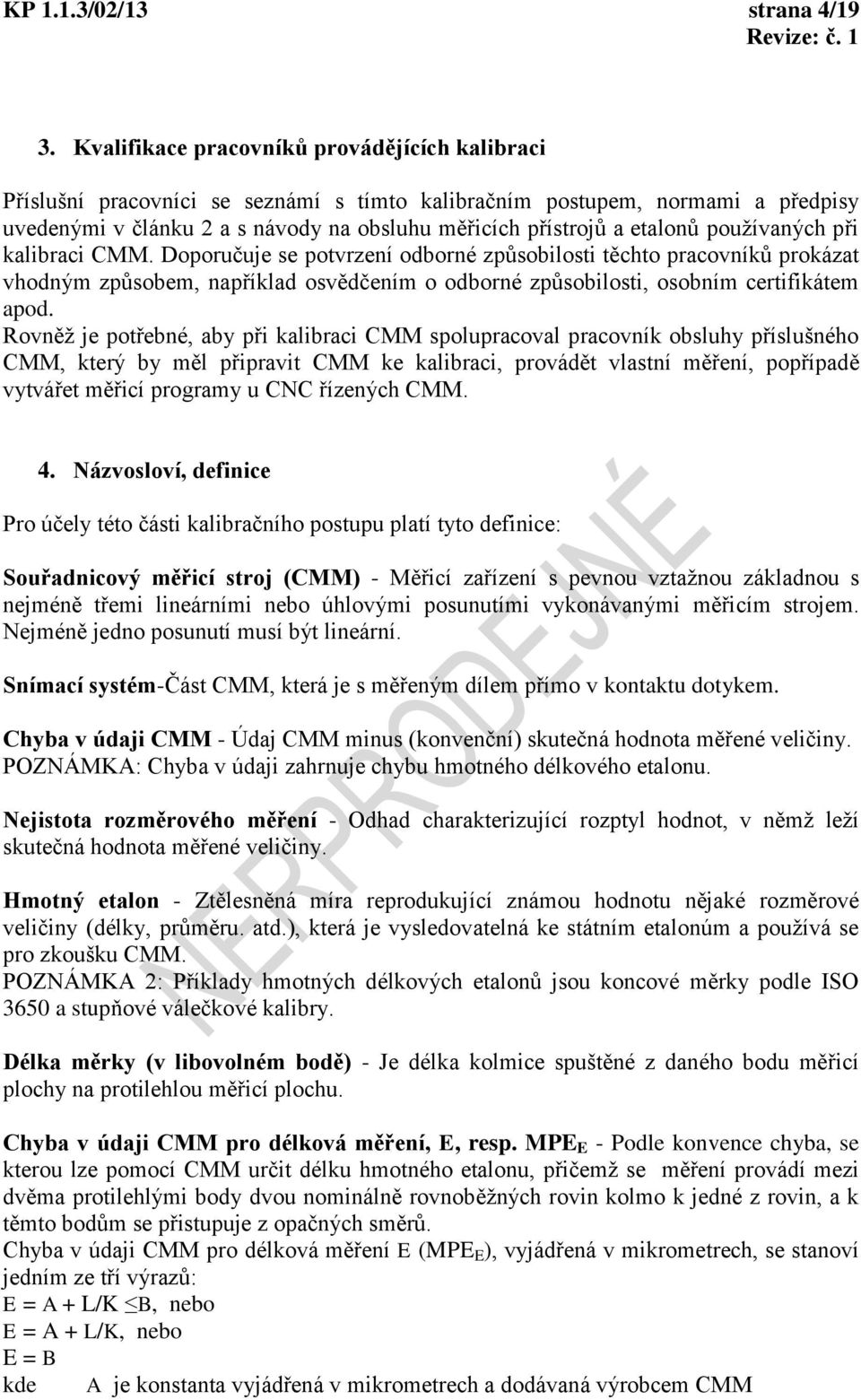 KP 1.1.3/02/13 strana 4/19
Revize: č. 1

3. Kvalifikace pracovníků provádějících kalibraci

Příslušní pracovníci se seznámí s tímto kalibračním postupem, normami a předpisy uvedenými v článku 2 a s návody na obsluhu měřicích přístrojů a etalonů používaných při kalibraci CMM. Doporučuje se potvrzení odborné způsobilosti těchto pracovníků prokázat vhodným způsobem, například osvědčením o odborné způsobilosti, osobním certifikátem apod.
Rovněž je potřebné, aby při kalibraci CMM spolupracoval pracovník obsluhy příslušného CMM, který by měl připravit CMM ke kalibraci, provádět vlastní měření, popřípadě vytvářet měřicí programy u CNC řízených CMM.

4. Názvosloví, definice

Pro účely této části kalibračního postupu platí tyto definice:

Souřadnicový měřicí stroj (CMM) - Měřicí zařízení s pevnou vztažnou základnou s nejméně třemi lineárními nebo úhlovými posunutími vykonávanými měřicím strojem. Nejméně jedno posunutí musí být lineární.

Snímací systém-Část CMM, která je s měřeným dílem přímo v kontaktu dotykem.

Chyba v údaji CMM - Údaj CMM minus (konvenční) skutečná hodnota měřené veličiny.
POZNÁMKA: Chyba v údaji zahrnuje chybu hmotného délkového etalonu.

Nejistota rozměrového měření - Odhad charakterizující rozptyl hodnot, v němž leží skutečná hodnota měřené veličiny.

Hmotný etalon - Ztělesněná míra reprodukující známou hodnotu nějaké rozměrové veličiny (délky, průměru. atd.), která je vysledovatelná ke státním etalonům a používá se pro zkoušku CMM.
POZNÁMKA 2: Příklady hmotných délkových etalonů jsou koncové měrky podle ISO 3650 a stupňové válečkové kalibry.

Délka měrky (v libovolném bodě) - Je délka kolmice spuštěné z daného bodu měřicí plochy na protilehlou měřicí plochu.

Chyba v údaji CMM pro délková měření, E, resp. MPE$_E$ - Podle konvence chyba, se kterou lze pomocí CMM určit délku hmotného etalonu, přičemž se měření provádí mezi dvěma protilehlými body dvou nominálně rovnoběžných rovin kolmo k jedné z rovin, a k těmto bodům se přistupuje z opačných směrů.
Chyba v údaji CMM pro délková měření E (MPE$_E$), vyjádřená v mikrometrech, se stanoví jedním ze tří výrazů:
$E = A + L/K \leq B$, nebo
$E = A + L/K$, nebo
$E = B$
kde A je konstanta vyjádřená v mikrometrech a dodávaná výrobcem CMM

NEPRODEJNÉ